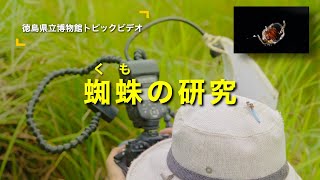 徳島県立博物館トピックビデオ

くも
蜘蛛の研究